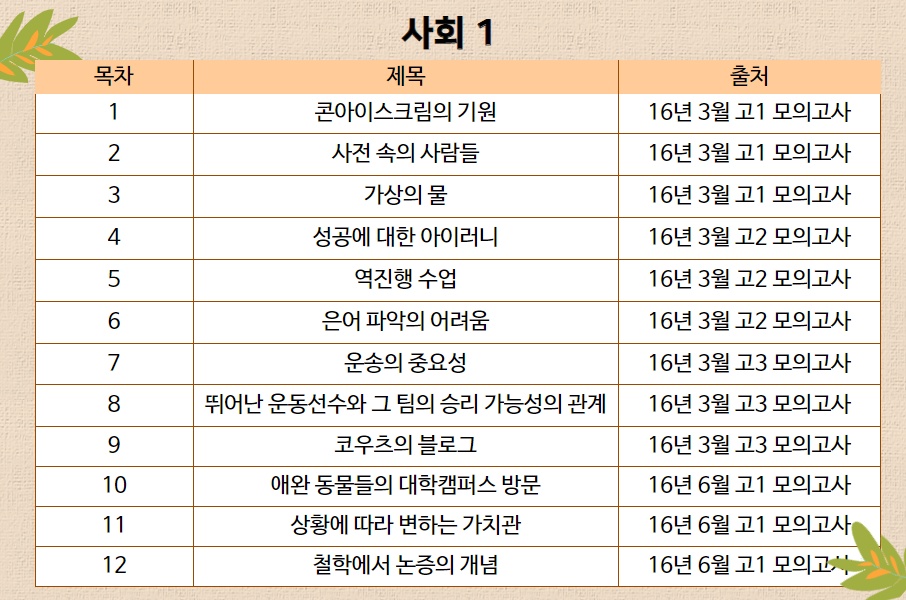 사회 1

| 목차 | 제목 | 출처 |
|---|---|---|
| 1 | 콘아이스크림의 기원 | 16년 3월 고1 모의고사 |
| 2 | 사전 속의 사람들 | 16년 3월 고1 모의고사 |
| 3 | 가상의 물 | 16년 3월 고1 모의고사 |
| 4 | 성공에 대한 아이러니 | 16년 3월 고2 모의고사 |
| 5 | 역진행 수업 | 16년 3월 고2 모의고사 |
| 6 | 은어 파악의 어려움 | 16년 3월 고2 모의고사 |
| 7 | 운송의 중요성 | 16년 3월 고3 모의고사 |
| 8 | 뛰어난 운동선수와 그 팀의 승리 가능성의 관계 | 16년 3월 고3 모의고사 |
| 9 | 코우츠의 블로그 | 16년 3월 고3 모의고사 |
| 10 | 애완 동물들의 대학캠퍼스 방문 | 16년 6월 고1 모의고사 |
| 11 | 상황에 따라 변하는 가치관 | 16년 6월 고1 모의고사 |
| 12 | 철학에서 논증의 개념 | 16년 6월 고1 모의고사 |